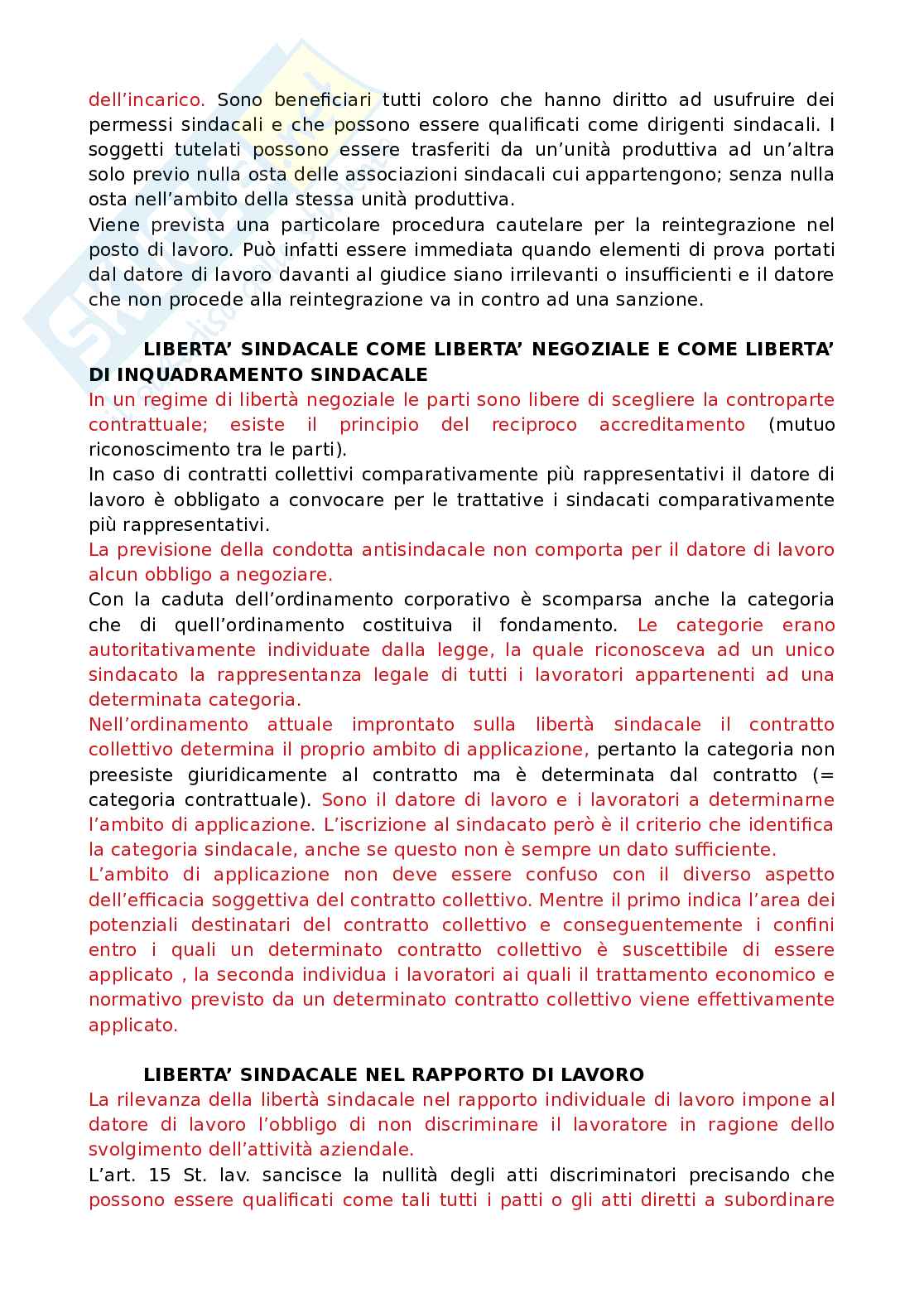 dell'incarico. Sono beneficiari tutti coloro che hanno diritto ad usufruire dei permessi sindacali e che possono essere qualificati come dirigenti sindacali. I soggetti tutelati possono essere trasferiti da un'unità produttiva ad un'altra solo previo nulla osta delle associazioni sindacali cui appartengono; senza nulla osta nell'ambito della stessa unità produttiva.
Viene prevista una particolare procedura cautelare per la reintegrazione nel posto di lavoro. Può infatti essere immediata quando elementi di prova portati dal datore di lavoro davanti al giudice siano irrilevanti o insufficienti e il datore che non procede alla reintegrazione va in contro ad una sanzione.

LIBERTA' SINDACALE COME LIBERTA' NEGOZIALE E COME LIBERTA' DI INQUADRAMENTO SINDACALE
In un regime di libertà negoziale le parti sono libere di scegliere la controparte contrattuale; esiste il principio del reciproco accreditamento (mutuo riconoscimento tra le parti).
In caso di contratti collettivi comparativamente più rappresentativi il datore di lavoro è obbligato a convocare per le trattative i sindacati comparativamente più rappresentativi.
La previsione della condotta antisindacale non comporta per il datore di lavoro alcun obbligo a negoziare.
Con la caduta dell'ordinamento corporativo è scomparsa anche la categoria che di quell'ordinamento costituiva il fondamento. Le categorie erano autoritativamente individuate dalla legge, la quale riconosceva ad un unico sindacato la rappresentanza legale di tutti i lavoratori appartenenti ad una determinata categoria.
Nell'ordinamento attuale improntato sulla libertà sindacale il contratto collettivo determina il proprio ambito di applicazione, pertanto la categoria non preesiste giuridicamente al contratto ma è determinata dal contratto (= categoria contrattuale). Sono il datore di lavoro e i lavoratori a determinarne l'ambito di applicazione. L'iscrizione al sindacato però è il criterio che identifica la categoria sindacale, anche se questo non è sempre un dato sufficiente.
L'ambito di applicazione non deve essere confuso con il diverso aspetto dell'efficacia soggettiva del contratto collettivo. Mentre il primo indica l'area dei potenziali destinatari del contratto collettivo e conseguentemente i confini entro i quali un determinato contratto collettivo è suscettibile di essere applicato , la seconda individua i lavoratori ai quali il trattamento economico e normativo previsto da un determinato contratto collettivo viene effettivamente applicato.

LIBERTA' SINDACALE NEL RAPPORTO DI LAVORO
La rilevanza della libertà sindacale nel rapporto individuale di lavoro impone al datore di lavoro l'obbligo di non discriminare il lavoratore in ragione dello svolgimento dell'attività aziendale.
L'art. 15 St. lav. sancisce la nullità degli atti discriminatori precisando che possono essere qualificati come tali tutti i patti o gli atti diretti a subordinare